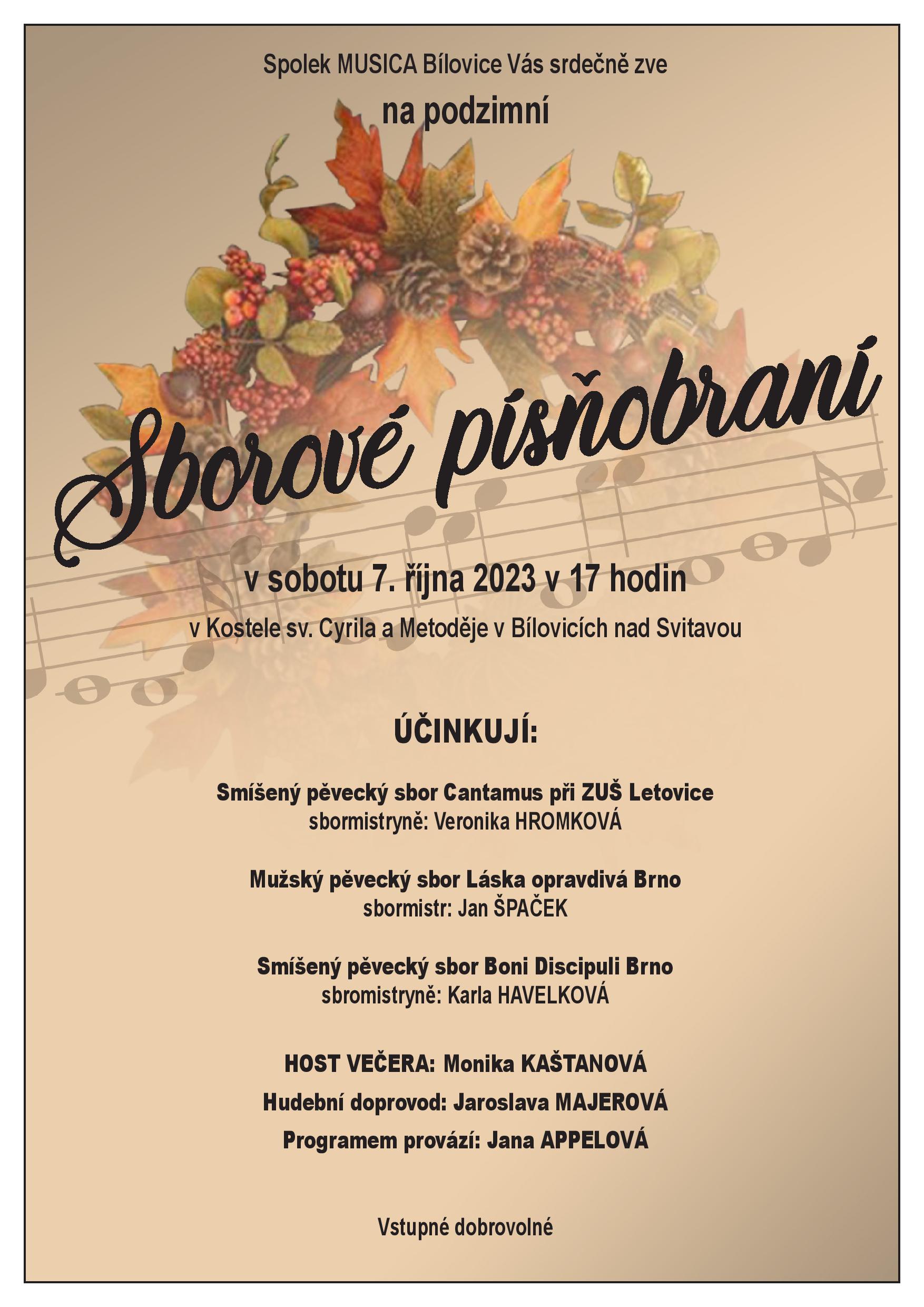 Spolek MUSICA Bílovice Vás srdečně zve

na podzimní

Sborové písňobraní

v sobotu 7. října 2023 v 17 hodin

v Kostele sv. Cyrila a Metoděje v Bílovicích nad Svitavou

ÚČINKUJÍ:

Smíšený pěvecký sbor Cantamus při ZUŠ Letovice
sbormistryně: Veronika HROMKOVÁ

Mužský pěvecký sbor Láska opravdivá Brno
sbormistr: Jan ŠPAČEK

Smíšený pěvecký sbor Boni Discipuli Brno
sbromistryně: Karla HAVELKOVÁ

HOST VEČERA: Monika KAŠTANOVÁ

Hudební doprovod: Jaroslava MAJEROVÁ

Programem provází: Jana APPELOVÁ

Vstupné dobrovolné